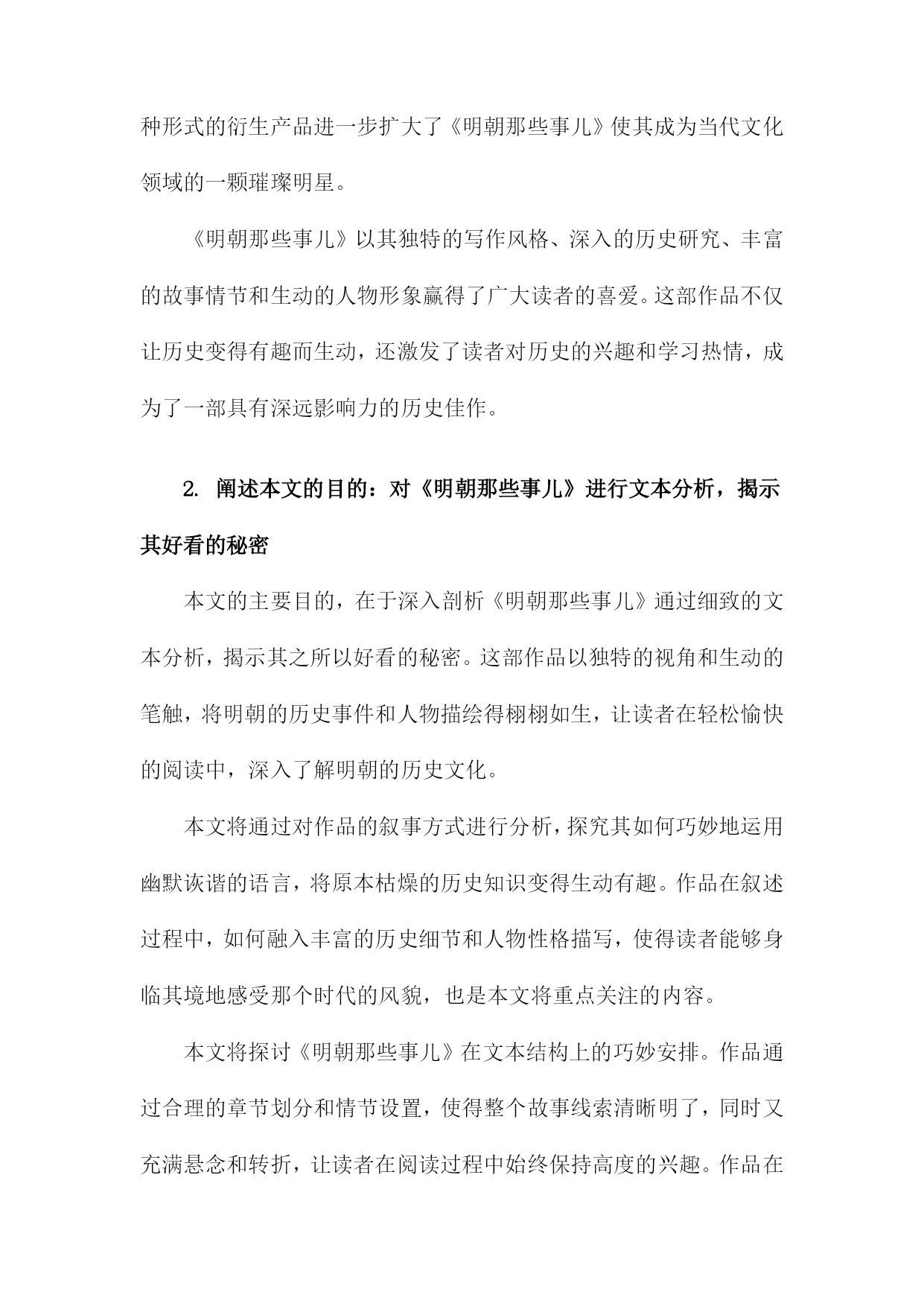 种形式的衍生产品进一步扩大了《明朝那些事儿》使其成为当代文化领域的一颗璀璨明星。

《明朝那些事儿》以其独特的写作风格、深入的历史研究、丰富的故事情节和生动的人物形象赢得了广大读者的喜爱。这部作品不仅让历史变得有趣而生动，还激发了读者对历史的兴趣和学习热情，成为了一部具有深远影响力的历史佳作。

2. 阐述本文的目的：对《明朝那些事儿》进行文本分析，揭示其好看的秘密

本文的主要目的，在于深入剖析《明朝那些事儿》通过细致的文本分析，揭示其之所以好看的秘密。这部作品以独特的视角和生动的笔触，将明朝的历史事件和人物描绘得栩栩如生，让读者在轻松愉快的阅读中，深入了解明朝的历史文化。

本文将通过对作品的叙事方式进行分析，探究其如何巧妙地运用幽默诙谐的语言，将原本枯燥的历史知识变得生动有趣。作品在叙述过程中，如何融入丰富的历史细节和人物性格描写，使得读者能够身临其境地感受那个时代的风貌，也是本文将重点关注的内容。

本文将探讨《明朝那些事儿》在文本结构上的巧妙安排。作品通过合理的章节划分和情节设置，使得整个故事线索清晰明了，同时又充满悬念和转折，让读者在阅读过程中始终保持高度的兴趣。作品在